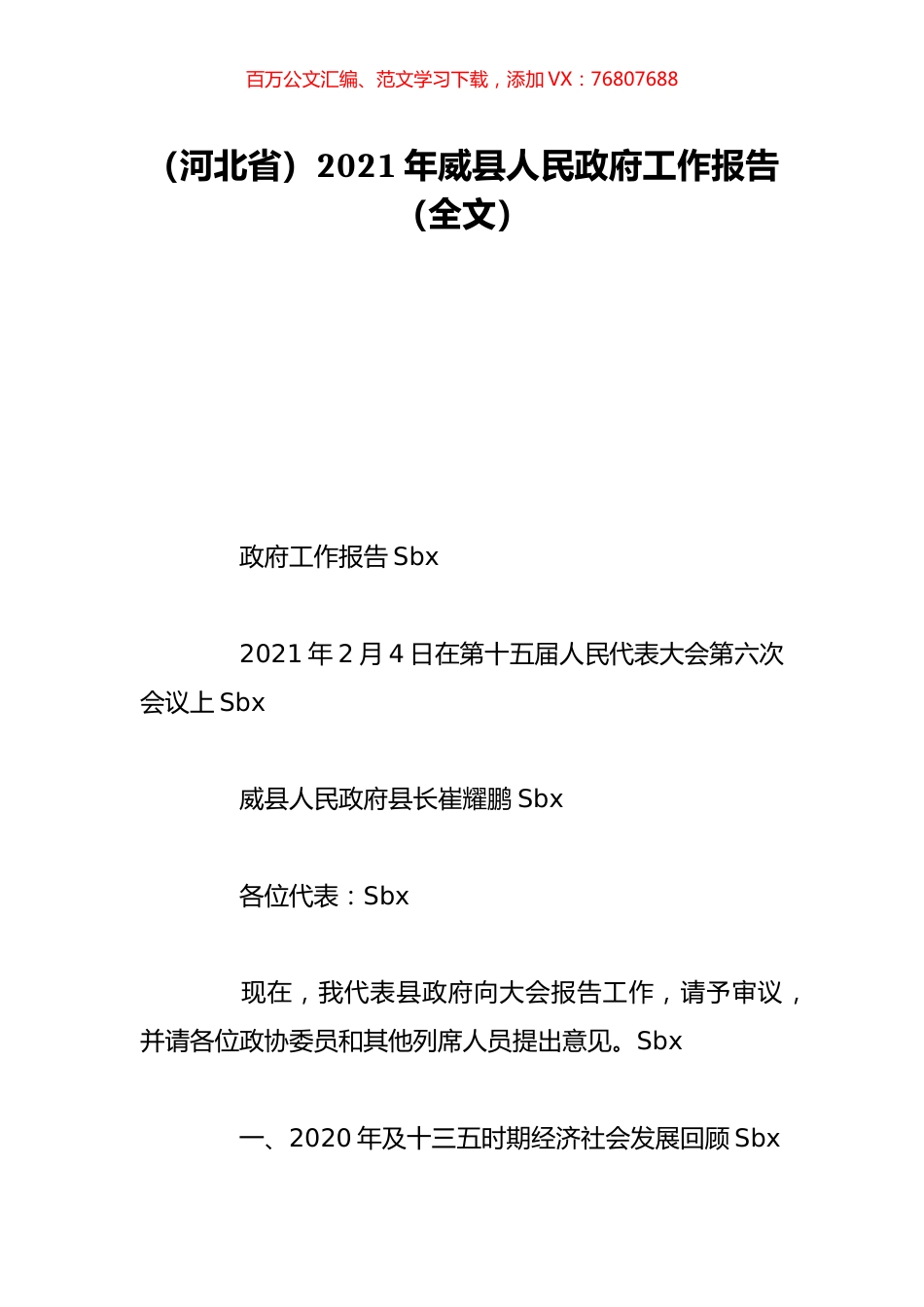 百万公文汇编、范文学习下载，添加 VX：76807688

（河北省）2021 年威县人民政府工作报告（全文）

政府工作报告 Sbx

2021 年 2 月 4 日在第十五届人民代表大会第六次会议上 Sbx

威县人民政府县长崔耀鹏 Sbx

各位代表：Sbx

现在，我代表县政府向大会报告工作，请予审议，并请各位政协委员和其他列席人员提出意见。Sbx

一、2020 年及十三五时期经济社会发展回顾 Sbx